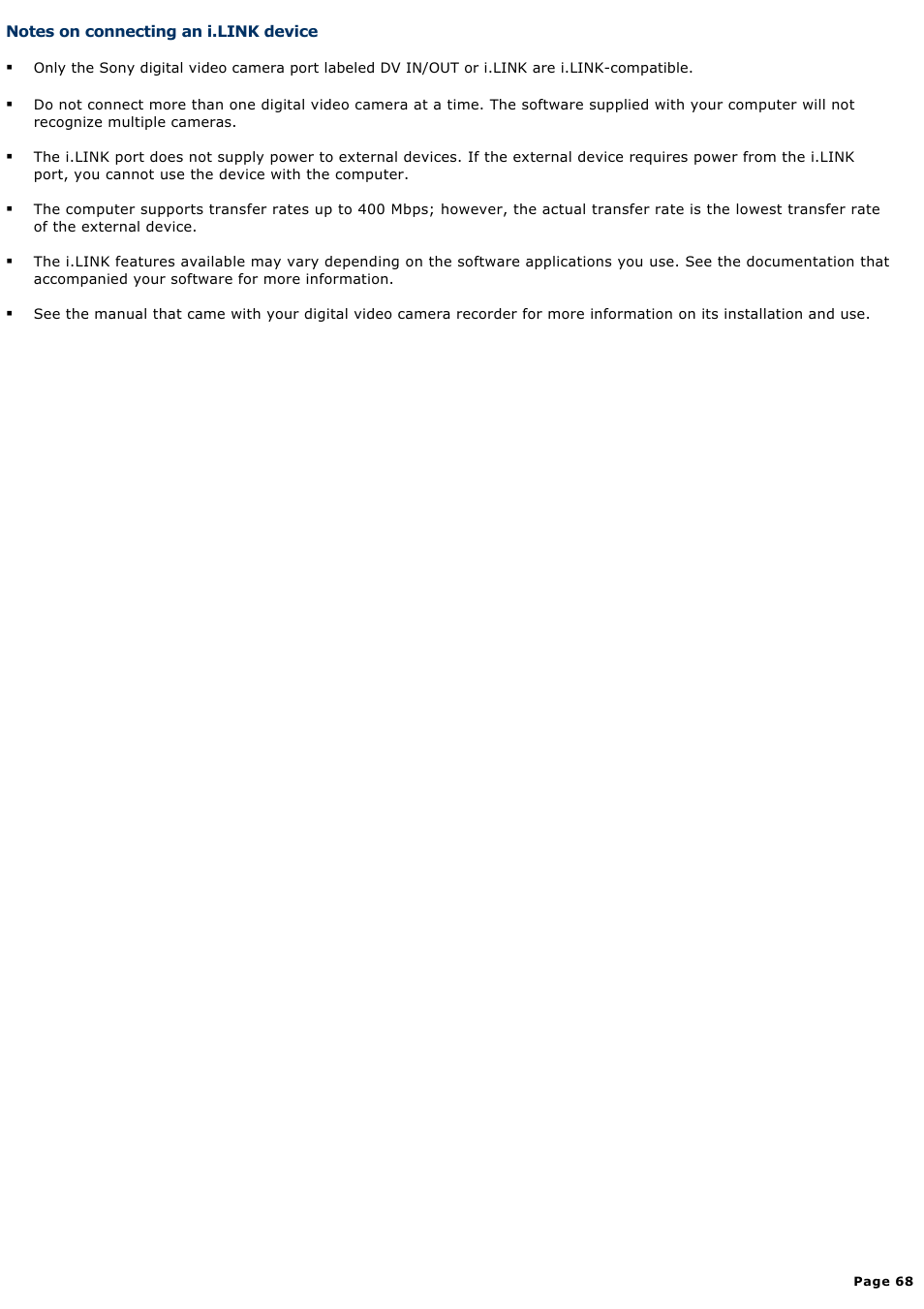 Notes on connecting an i.LINK device

▪ Only the Sony digital video camera port labeled DV IN/OUT or i.LINK are i.LINK-compatible.

▪ Do not connect more than one digital video camera at a time. The software supplied with your computer will not recognize multiple cameras.

▪ The i.LINK port does not supply power to external devices. If the external device requires power from the i.LINK port, you cannot use the device with the computer.

▪ The computer supports transfer rates up to 400 Mbps; however, the actual transfer rate is the lowest transfer rate of the external device.

▪ The i.LINK features available may vary depending on the software applications you use. See the documentation that accompanied your software for more information.

▪ See the manual that came with your digital video camera recorder for more information on its installation and use.

Page 68